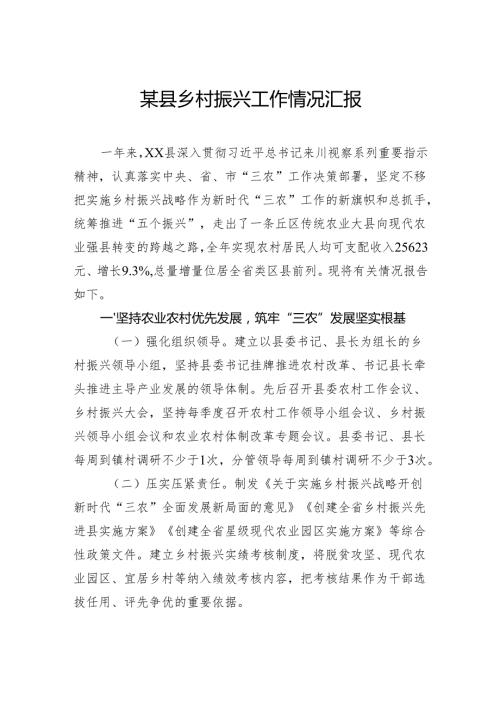 某县乡村振兴工作情况汇报

一年来，XX县深入贯彻习近平总书记来川视察系列重要指示精神，认真落实中央、省、市“三农”工作决策部署，坚定不移把实施乡村振兴战略作为新时代“三农”工作的新旗帜和总抓手，统筹推进“五个振兴”，走出了一条丘区传统农业大县向现代农业强县转变的跨越之路，全年实现农村居民人均可支配收入25623元、增长9.3%，总量增量位居全省类区县前列。现将有关情况报告如下。

一'坚持农业农村优先发展，筑牢“三农”发展坚实根基

（一）强化组织领导。建立以县委书记、县长为组长的乡村振兴领导小组，坚持县委书记挂牌推进农村改革、书记县长牵头推进主导产业发展的领导体制。先后召开县委农村工作会议、乡村振兴大会，坚持每季度召开农村工作领导小组会议、乡村振兴领导小组会议和农业农村体制改革专题会议。县委书记、县长每周到镇村调研不少于1次，分管领导每周到镇村调研不少于3次。

（二）压实压紧责任。制发《关于实施乡村振兴战略开创新时代“三农”全面发展新局面的意见》《创建全省乡村振兴先进县实施方案》《创建全省星级现代农业园区实施方案》等综合性政策文件。建立乡村振兴实绩考核制度，将脱贫攻坚、现代农业园区、宜居乡村等纳入绩效考核内容，把考核结果作为干部选拔任用、评先争优的重要依据。